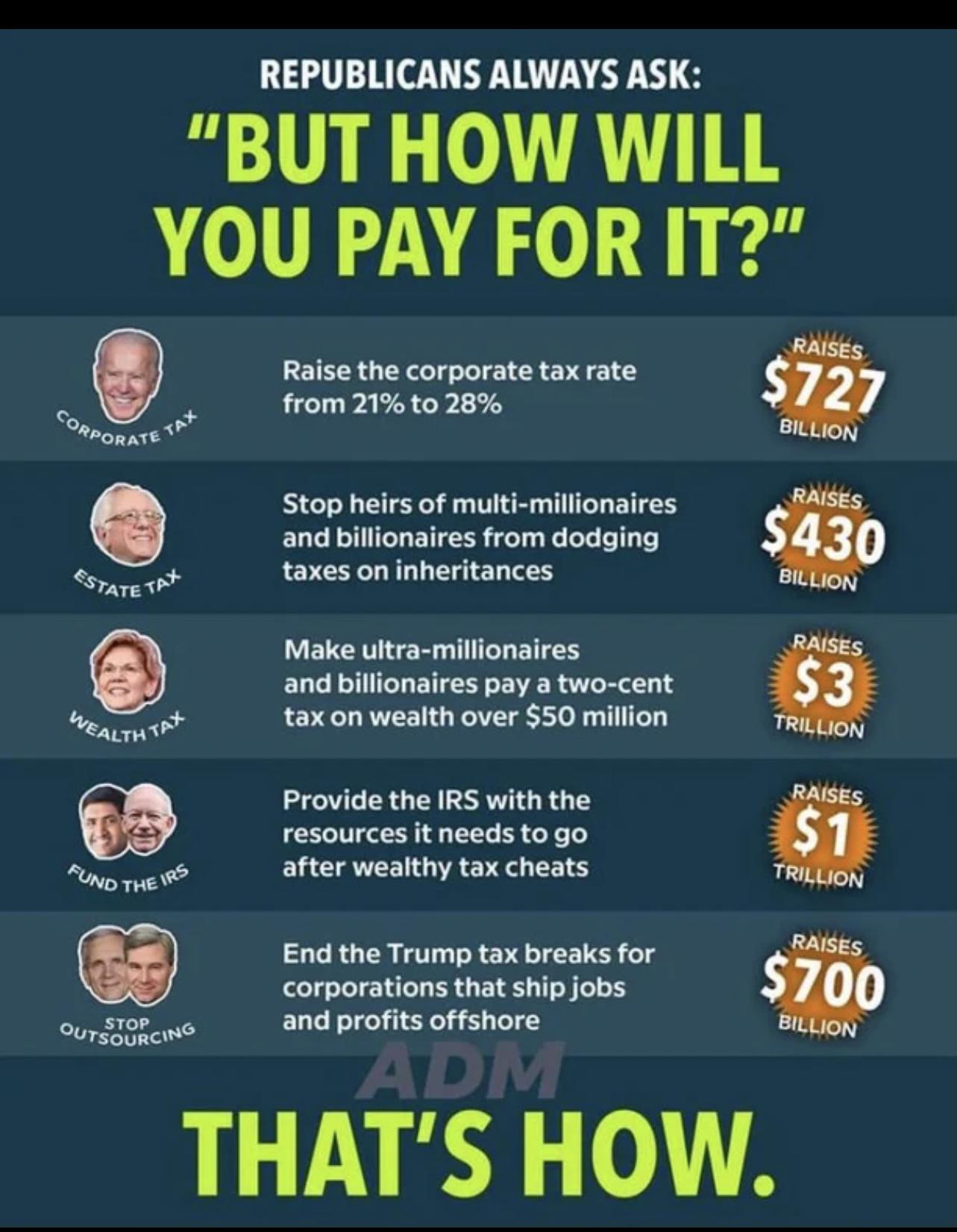 REPUBLICANS ALWAYS ASK:
"BUT HOW WILL YOU PAY FOR IT?"

CORPORATE TAX
Raise the corporate tax rate from 21% to 28%
RAISES $727 BILLION

ESTATE TAX
Stop heirs of multi-millionaires and billionaires from dodging taxes on inheritances
RAISES $430 BILLION

WEALTH TAX
Make ultra-millionaires and billionaires pay a two-cent tax on wealth over $50 million
RAISES $3 TRILLION

FUND THE IRS
Provide the IRS with the resources it needs to go after wealthy tax cheats
RAISES $1 TRILLION

STOP OUTSOURCING
End the Trump tax breaks for corporations that ship jobs and profits offshore
RAISES $700 BILLION

ADM

THAT'S HOW.